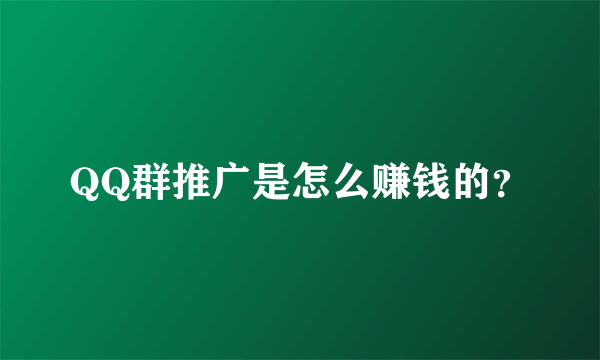 QQ群推广是怎么赚钱的?